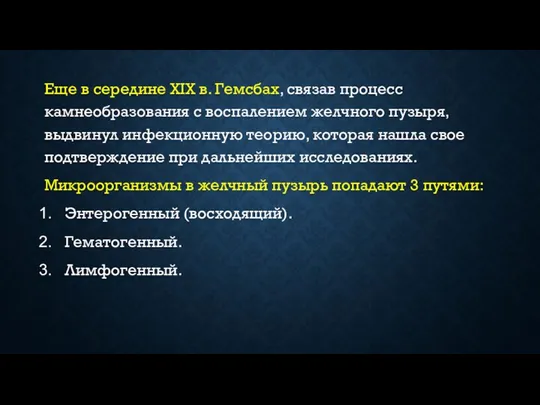 Еще в середине XIX в. Гемсбах, связав процесс камнеобразования с воспалением желчного пузыря, выдвинул инфекционную теорию, которая нашла свое подтверждение при дальнейших исследованиях.

Микроорганизмы в желчный пузырь попадают 3 путями:

1. Энтерогенный (восходящий).
2. Гематогенный.
3. Лимфогенный.